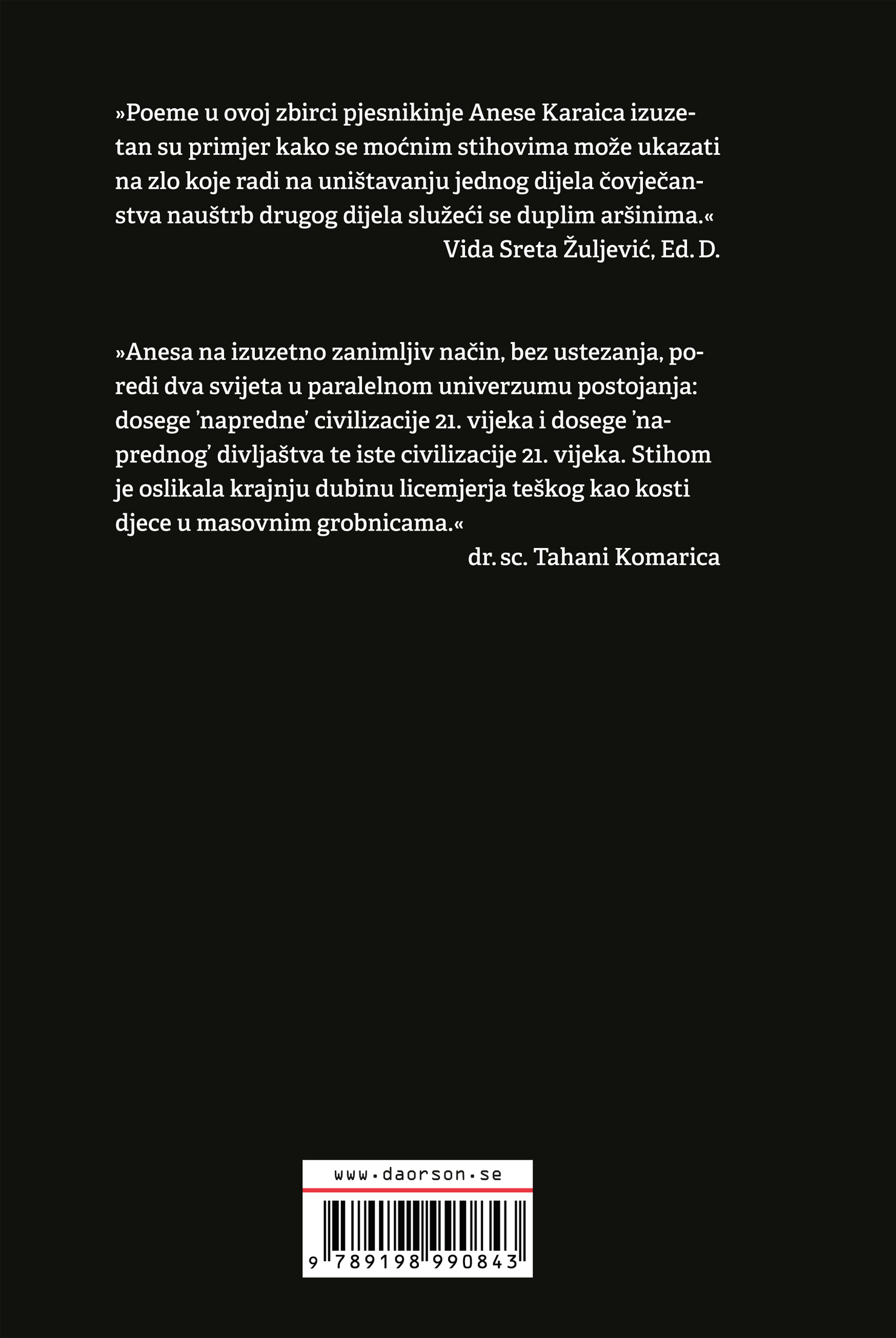 »Poeme u ovoj zbirci pjesnikinje Anese Karaica izuzetan su primjer kako se moćnim stihovima može ukazati na zlo koje radi na uništavanju jednog dijela čovječanstva nauštrb drugog dijela služeći se duplim aršinima.«
Vida Sreta Žuljević, Ed. D.

»Anesa na izuzetno zanimljiv način, bez ustezanja, poredi dva svijeta u paralelnom univerzumu postojanja: dosege 'napredne' civilizacije 21. vijeka i dosege 'naprednog' divljaštva te iste civilizacije 21. vijeka. Stihom je oslikala krajnju dubinu licemjerja teškog kao kosti djece u masovnim grobnicama.«
dr. sc. Tahani Komarica

www.daorson.se

9 789198 990843